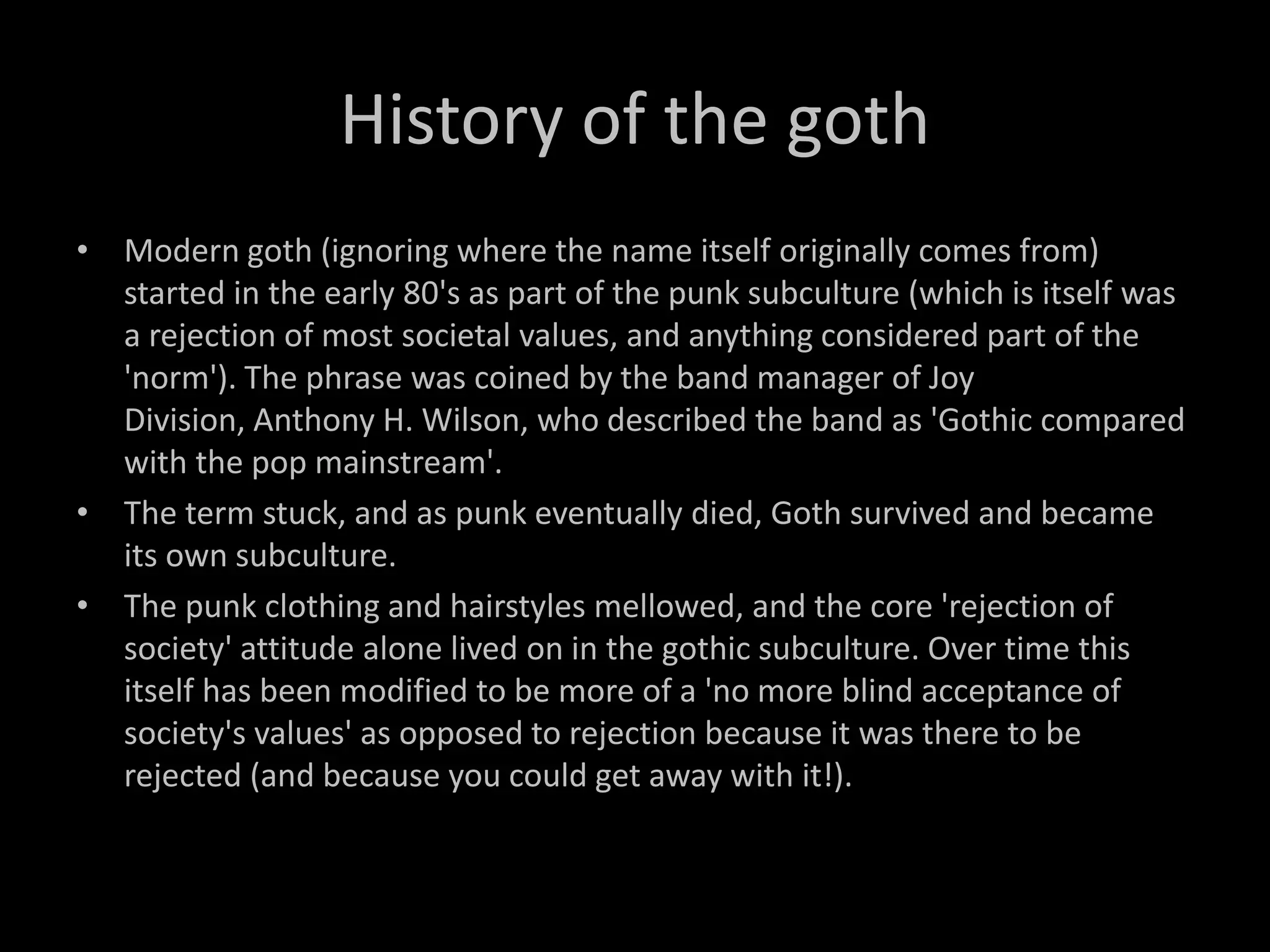 History of the goth

• Modern goth (ignoring where the name itself originally comes from) started in the early 80's as part of the punk subculture (which is itself was a rejection of most societal values, and anything considered part of the 'norm'). The phrase was coined by the band manager of Joy Division, Anthony H. Wilson, who described the band as 'Gothic compared with the pop mainstream'.
• The term stuck, and as punk eventually died, Goth survived and became its own subculture.
• The punk clothing and hairstyles mellowed, and the core 'rejection of society' attitude alone lived on in the gothic subculture. Over time this itself has been modified to be more of a 'no more blind acceptance of society's values' as opposed to rejection because it was there to be rejected (and because you could get away with it!).